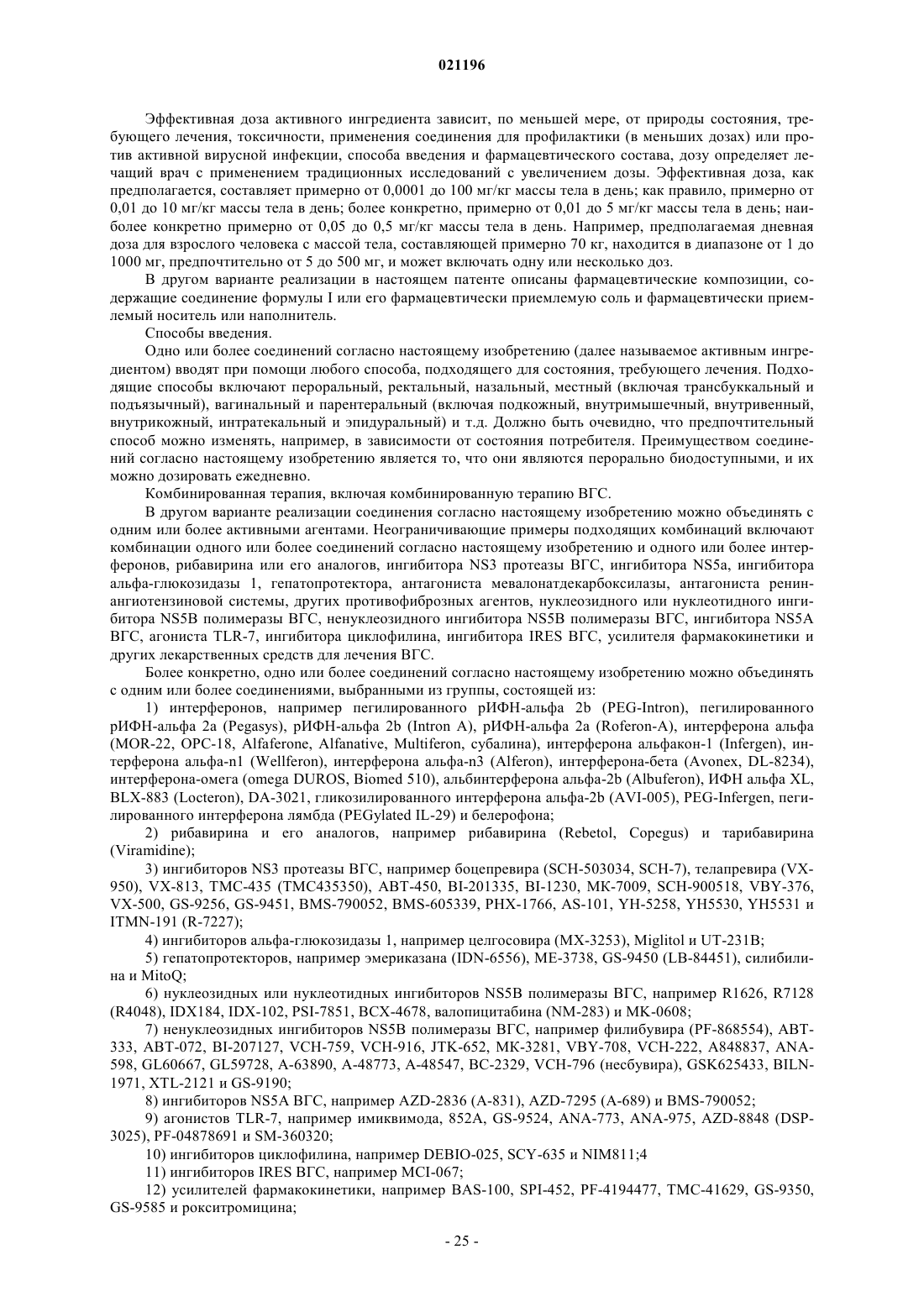 021196

Эффективная доза активного ингредиента зависит, по меньшей мере, от природы состояния, требующего лечения, токсичности, применения соединения для профилактики (в меньших дозах) или против активной вирусной инфекции, способа введения и фармацевтического состава, дозу определяет лечащий врач с применением традиционных исследований с увеличением дозы. Эффективная доза, как предполагается, составляет примерно от 0,0001 до 100 мг/кг массы тела в день; как правило, примерно от 0,01 до 10 мг/кг массы тела в день; более конкретно, примерно от 0,01 до 5 мг/кг массы тела в день; наиболее конкретно примерно от 0,05 до 0,5 мг/кг массы тела в день. Например, предполагаемая дневная доза для взрослого человека с массой тела, составляющей примерно 70 кг, находится в диапазоне от 1 до 1000 мг, предпочтительно от 5 до 500 мг, и может включать одну или несколько доз.

В другом варианте реализации в настоящем патенте описаны фармацевтические композиции, содержащие соединение формулы I или его фармацевтически приемлемую соль и фармацевтически приемлемый носитель или наполнитель.

Способы введения.

Одно или более соединений согласно настоящему изобретению (далее называемое активным ингредиентом) вводят при помощи любого способа, подходящего для состояния, требующего лечения. Подходящие способы включают пероральный, ректальный, назальный, местный (включая трансбуккальный и подъязычный), вагинальный и парентеральный (включая подкожный, внутримышечный, внутривенный, внутрикожный, интратекальный и эпидуральный) и т.д. Должно быть очевидно, что предпочтительный способ можно изменять, например, в зависимости от состояния потребителя. Преимуществом соединений согласно настоящему изобретению является то, что они являются перорально биодоступными, и их можно дозировать ежедневно.

Комбинированная терапия, включая комбинированную терапию ВГС.

В другом варианте реализации соединения согласно настоящему изобретению можно объединять с одним или более активными агентами. Неограничивающие примеры подходящих комбинаций включают комбинации одного или более соединений согласно настоящему изобретению и одного или более интерферонов, рибавирина или его аналогов, ингибитора NS3 протеазы ВГС, ингибитора NS5a, ингибитора альфа-глюкозидазы 1, гепатопротектора, антагониста мевалонатдекарбоксилазы, антагониста ренин-ангиотензиновой системы, других противофиброзных агентов, нуклеозидного или нуклеотидного ингибитора NS5B полимеразы ВГС, ненуклеозидного ингибитора NS5B полимеразы ВГС, ингибитора NS5A ВГС, агониста TLR-7, ингибитора циклофилина, ингибитора IRES ВГС, усилителя фармакокинетики и других лекарственных средств для лечения ВГС.

Более конкретно, одно или более соединений согласно настоящему изобретению можно объединять с одним или более соединениями, выбранными из группы, состоящей из:

1) интерферонов, например пегилированного рИФН-альфа 2b (PEG-Intron), пегилированного рИФН-альфа 2a (Pegasys), рИФН-альфа 2b (Intron A), рИФН-альфа 2a (Roferon-A), интерферона альфа (MOR-22, OPC-18, Alfaferone, Alfanative, Multiferon, субалина), интерферона альфакон-1 (Infergen), интерферона альфа-n1 (Wellferon), интерферона альфа-n3 (Alferon), интерферона-бета (Avonex, DL-8234), интерферона-омега (omega DUROS, Biomed 510), альбинтерферона альфа-2b (Albuferon), ИФН альфа XL, BLX-883 (Locteron), DA-3021, гликозилированного интерферона альфа-2b (AVI-005), PEG-Infergen, пегилированного интерферона лямбда (PEGylated IL-29) и белерофона;

2) рибавирина и его аналогов, например рибавирина (Rebetol, Copegus) и тарибавирина (Viramidine);

3) ингибиторов NS3 протеазы ВГС, например боцепревира (SCH-503034, SCH-7), телапревира (VX-950), VX-813, TMC-435 (TMC435350), ABT-450, BI-201335, BI-1230, MK-7009, SCH-900518, VBY-376, VX-500, GS-9256, GS-9451, BMS-790052, BMS-605339, PHX-1766, AS-101, YH-5258, YH5530, YH5531 и ITMN-191 (R-7227);

4) ингибиторов альфа-глюкозидазы 1, например целгосовира (MX-3253), Miglitol и UT-231B;

5) гепатопротекторов, например эмериказана (IDN-6556), ME-3738, GS-9450 (LB-84451), силибилина и MitoQ;

6) нуклеозидных или нуклеотидных ингибиторов NS5B полимеразы ВГС, например R1626, R7128 (R4048), IDX184, IDX-102, PSI-7851, BCX-4678, валопицитабина (NM-283) и MK-0608;

7) ненуклеозидных ингибиторов NS5B полимеразы ВГС, например филибувира (PF-868554), ABT-333, ABT-072, BI-207127, VCH-759, VCH-916, JTK-652, MK-3281, VBY-708, VCH-222, A848837, ANA-598, GL60667, GL59728, A-63890, A-48773, A-48547, BC-2329, VCH-796 (несбувира), GSK625433, BILN-1971, XTL-2121 и GS-9190;

8) ингибиторов NS5A ВГС, например AZD-2836 (A-831), AZD-7295 (A-689) и BMS-790052;

9) агонистов TLR-7, например имиквимода, 852A, GS-9524, ANA-773, ANA-975, AZD-8848 (DSP-3025), PF-04878691 и SM-360320;

10) ингибиторов циклофилина, например DEBIO-025, SCY-635 и NIM811;4

11) ингибиторов IRES ВГС, например MCI-067;

12) усилителей фармакокинетики, например BAS-100, SPI-452, PF-4194477, TMC-41629, GS-9350, GS-9585 и рокситромицина;

- 25 -